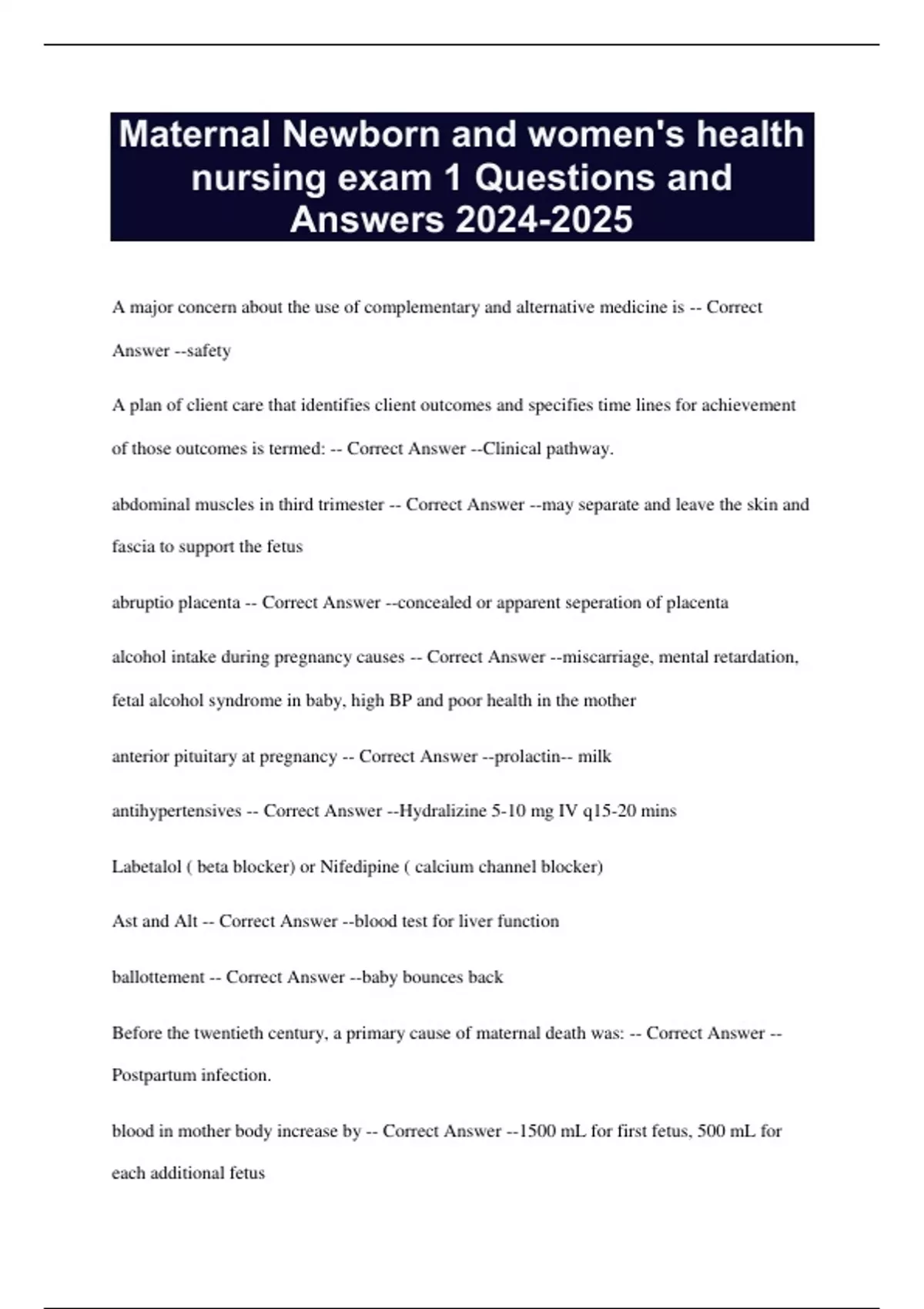 Maternal Newborn and women's health nursing exam 1 Questions and Answers 2024-2025

A major concern about the use of complementary and alternative medicine is -- Correct Answer --safety

A plan of client care that identifies client outcomes and specifies time lines for achievement of those outcomes is termed: -- Correct Answer --Clinical pathway.

abdominal muscles in third trimester -- Correct Answer --may separate and leave the skin and fascia to support the fetus

abruptio placenta -- Correct Answer --concealed or apparent seperation of placenta

alcohol intake during pregnancy causes -- Correct Answer --miscarriage, mental retardation, fetal alcohol syndrome in baby, high BP and poor health in the mother

anterior pituitary at pregnancy -- Correct Answer --prolactin-- milk

antihypertensives -- Correct Answer --Hydralizine 5-10 mg IV q15-20 mins

Labetalol ( beta blocker) or Nifedipine ( calcium channel blocker)

Ast and Alt -- Correct Answer --blood test for liver function

ballottement -- Correct Answer --baby bounces back

Before the twentieth century, a primary cause of maternal death was: -- Correct Answer --Postpartum infection.

blood in mother body increase by -- Correct Answer --1500 mL for first fetus, 500 mL for each additional fetus